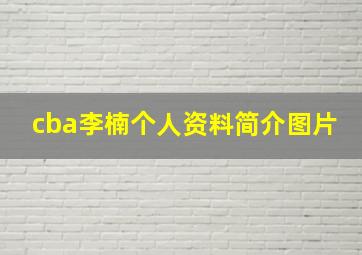 cba李楠个人资料简介图片